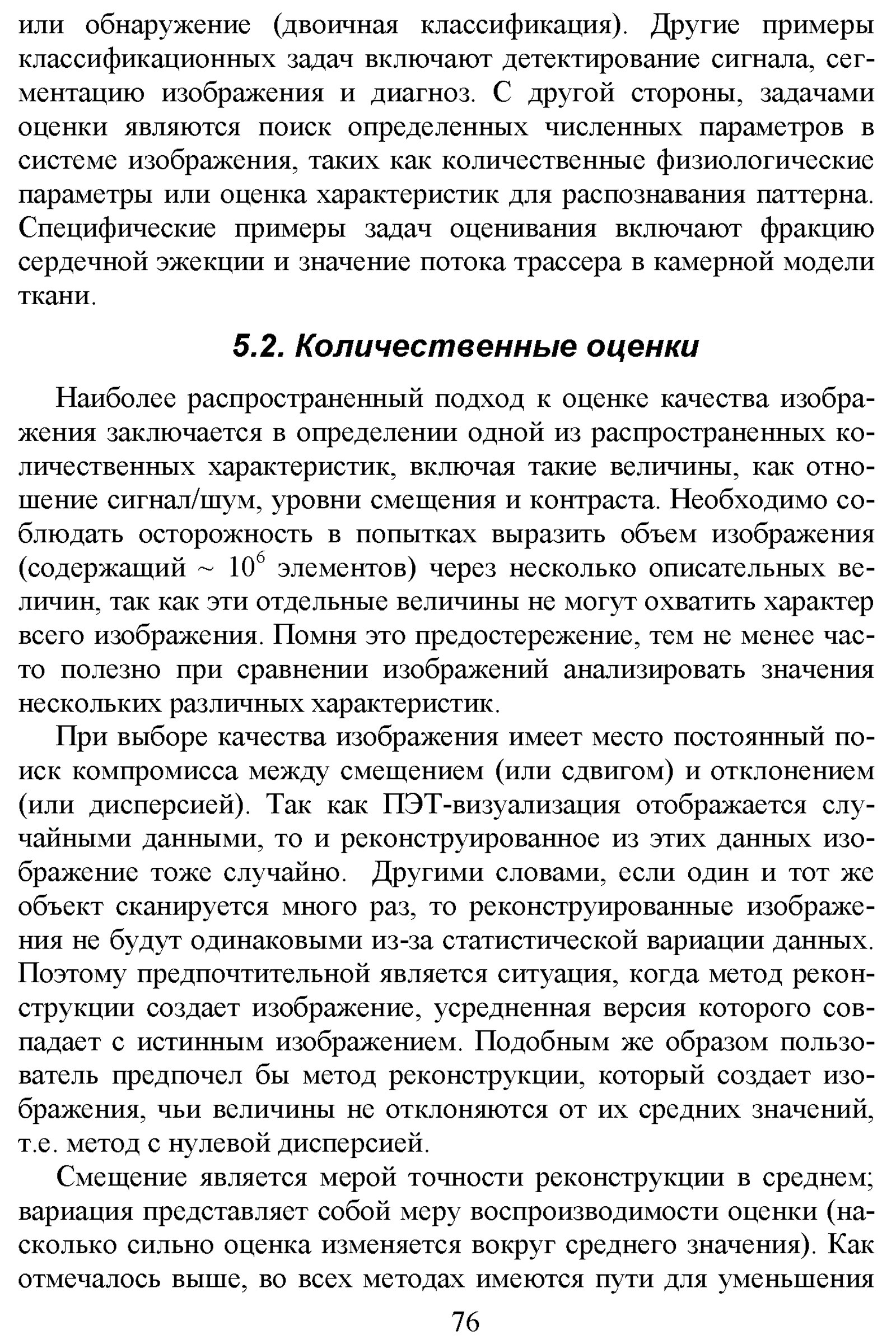 или обнаружение (двоичная классификация). Другие примеры классификационных задач включают детектирование сигнала, сегментацию изображения и диагноз. С другой стороны, задачами оценки являются поиск определенных численных параметров в системе изображения, таких как количественные физиологические параметры или оценка характеристик для распознавания паттерна. Специфические примеры задач оценивания включают фракцию сердечной эжекции и значение потока трассера в камерной модели ткани.

5.2. Количественные оценки

Наиболее распространенный подход к оценке качества изображения заключается в определении одной из распространенных количественных характеристик, включая такие величины, как отношение сигнал/шум, уровни смещения и контраста. Необходимо соблюдать осторожность в попытках выразить объем изображения (содержащий ~ $10^6$ элементов) через несколько описательных величин, так как эти отдельные величины не могут охватить характер всего изображения. Помня это предостережение, тем не менее часто полезно при сравнении изображений анализировать значения нескольких различных характеристик.

При выборе качества изображения имеет место постоянный поиск компромисса между смещением (или сдвигом) и отклонением (или дисперсией). Так как ПЭТ-визуализация отображается случайными данными, то и реконструированное из этих данных изображение тоже случайно. Другими словами, если один и тот же объект сканируется много раз, то реконструированные изображения не будут одинаковыми из-за статистической вариации данных. Поэтому предпочтительной является ситуация, когда метод реконструкции создает изображение, усредненная версия которого совпадает с истинным изображением. Подобным же образом пользователь предпочел бы метод реконструкции, который создает изображения, чьи величины не отклоняются от их средних значений, т.е. метод с нулевой дисперсией.

Смещение является мерой точности реконструкции в среднем; вариация представляет собой меру воспроизводимости оценки (насколько сильно оценка изменяется вокруг среднего значения). Как отмечалось выше, во всех методах имеются пути для уменьшения

76